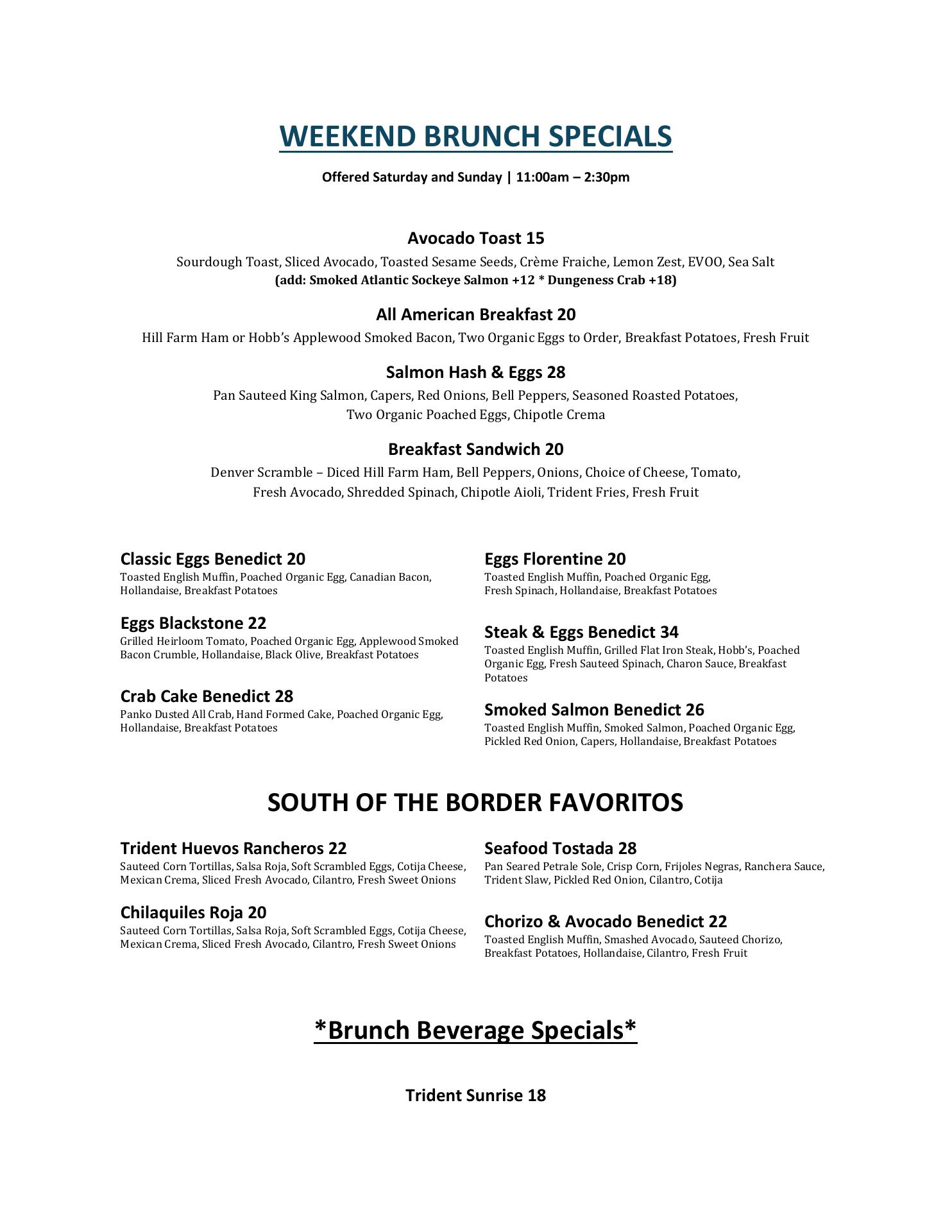 WEEKEND BRUNCH SPECIALS

Offered Saturday and Sunday | 11:00am – 2:30pm

Avocado Toast 15

Sourdough Toast, Sliced Avocado, Toasted Sesame Seeds, Crème Fraiche, Lemon Zest, EVOO, Sea Salt
(add: Smoked Atlantic Sockeye Salmon +12 * Dungeness Crab +18)

All American Breakfast 20

Hill Farm Ham or Hobb's Applewood Smoked Bacon, Two Organic Eggs to Order, Breakfast Potatoes, Fresh Fruit

Salmon Hash & Eggs 28

Pan Sauteed King Salmon, Capers, Red Onions, Bell Peppers, Seasoned Roasted Potatoes, Two Organic Poached Eggs, Chipotle Crema

Breakfast Sandwich 20

Denver Scramble – Diced Hill Farm Ham, Bell Peppers, Onions, Choice of Cheese, Tomato, Fresh Avocado, Shredded Spinach, Chipotle Aioli, Trident Fries, Fresh Fruit

Classic Eggs Benedict 20
Toasted English Muffin, Poached Organic Egg, Canadian Bacon, Hollandaise, Breakfast Potatoes

Eggs Blackstone 22
Grilled Heirloom Tomato, Poached Organic Egg, Applewood Smoked Bacon Crumble, Hollandaise, Black Olive, Breakfast Potatoes

Crab Cake Benedict 28
Panko Dusted All Crab, Hand Formed Cake, Poached Organic Egg, Hollandaise, Breakfast Potatoes

Eggs Florentine 20
Toasted English Muffin, Poached Organic Egg, Fresh Spinach, Hollandaise, Breakfast Potatoes

Steak & Eggs Benedict 34
Toasted English Muffin, Grilled Flat Iron Steak, Hobb's, Poached Organic Egg, Fresh Sauteed Spinach, Charon Sauce, Breakfast Potatoes

Smoked Salmon Benedict 26
Toasted English Muffin, Smoked Salmon, Poached Organic Egg, Pickled Red Onion, Capers, Hollandaise, Breakfast Potatoes

SOUTH OF THE BORDER FAVORITOS

Trident Huevos Rancheros 22
Sauteed Corn Tortillas, Salsa Roja, Soft Scrambled Eggs, Cotija Cheese, Mexican Crema, Sliced Fresh Avocado, Cilantro, Fresh Sweet Onions

Chilaquiles Roja 20
Sauteed Corn Tortillas, Salsa Roja, Soft Scrambled Eggs, Cotija Cheese, Mexican Crema, Sliced Fresh Avocado, Cilantro, Fresh Sweet Onions

Seafood Tostada 28
Pan Seared Petrale Sole, Crisp Corn, Frijoles Negras, Ranchera Sauce, Trident Slaw, Pickled Red Onion, Cilantro, Cotija

Chorizo & Avocado Benedict 22
Toasted English Muffin, Smashed Avocado, Sauteed Chorizo, Breakfast Potatoes, Hollandaise, Cilantro, Fresh Fruit

*Brunch Beverage Specials*

Trident Sunrise 18